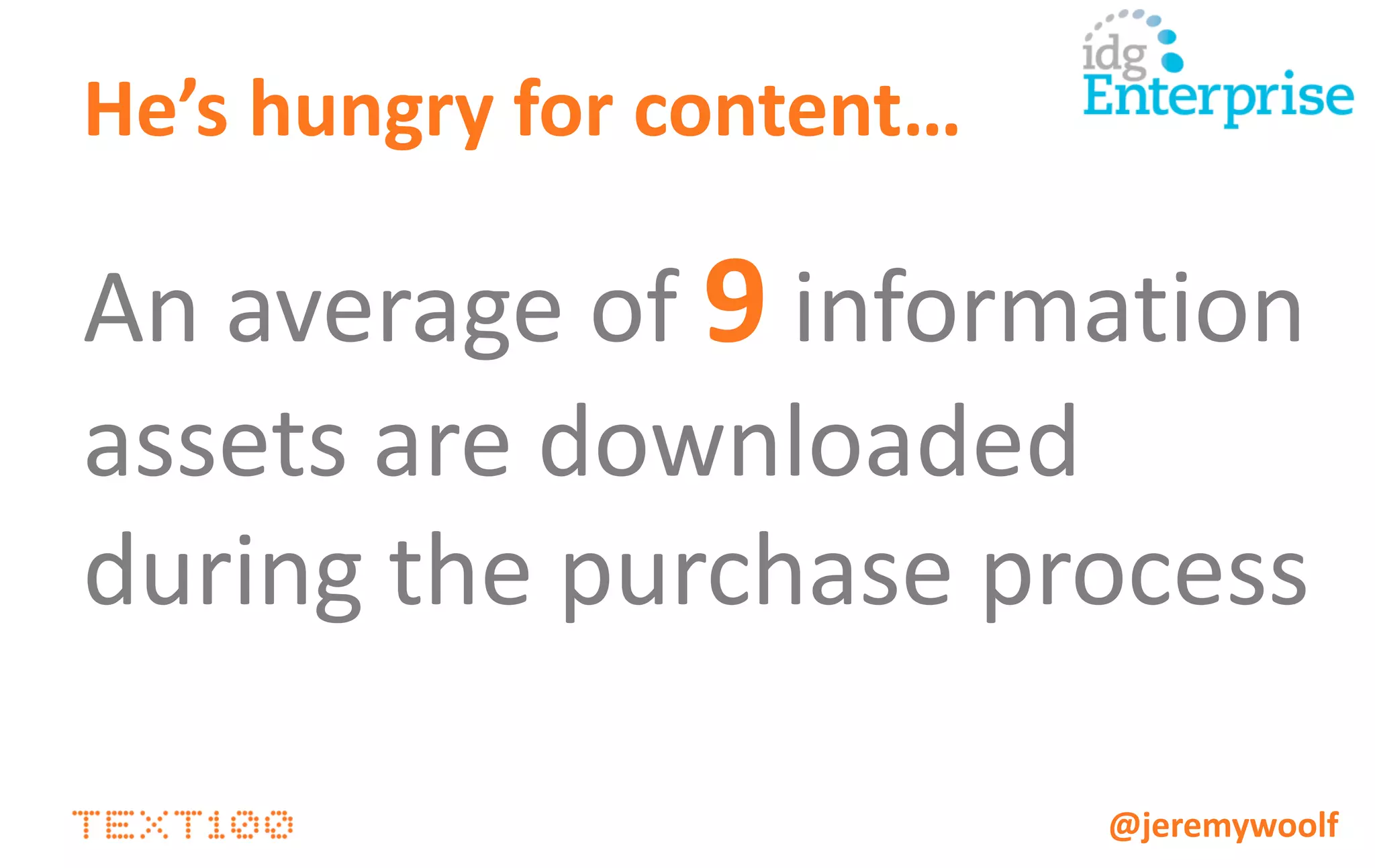 He's hungry for content...

idg Enterprise

An average of 9 information assets are downloaded during the purchase process

TEXT100

@jeremywoolf